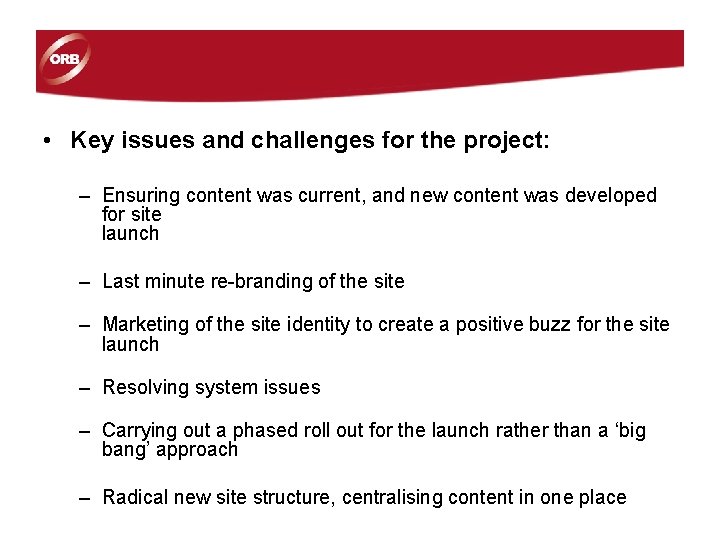 ORB

• Key issues and challenges for the project:

– Ensuring content was current, and new content was developed for site launch

– Last minute re-branding of the site

– Marketing of the site identity to create a positive buzz for the site launch

– Resolving system issues

– Carrying out a phased roll out for the launch rather than a ‘big bang’ approach

– Radical new site structure, centralising content in one place